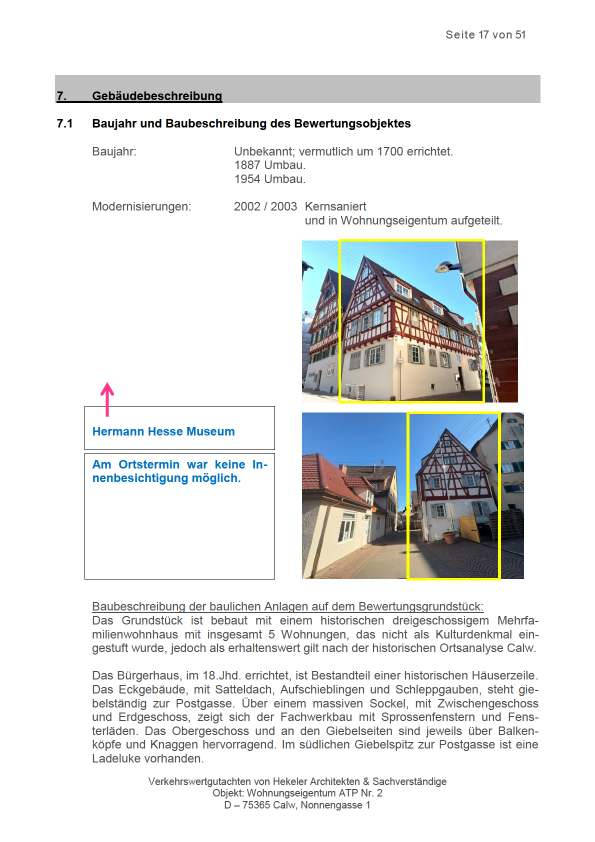 Seite 17 von 51

7. Gebäudebeschreibung

7.1 Baujahr und Baubeschreibung des Bewertungsobjektes

Baujahr: Unbekannt; vermutlich um 1700 errichtet.
1887 Umbau.
1954 Umbau.

Modernisierungen: 2002 / 2003 Kernsaniert und in Wohnungseigentum aufgeteilt.

Hermann Hesse Museum

Am Ortstermin war keine Innenbesichtigung möglich.

Baubeschreibung der baulichen Anlagen auf dem Bewertungsgrundstück:
Das Grundstück ist bebaut mit einem historischen dreigeschossigem Mehrfamilienwohnhaus mit insgesamt 5 Wohnungen, das nicht als Kulturdenkmal eingestuft wurde, jedoch als erhaltenswert gilt nach der historischen Ortsanalyse Calw.

Das Bürgerhaus, im 18.Jhd. errichtet, ist Bestandteil einer historischen Häuserzeile. Das Eckgebäude, mit Satteldach, Aufschieblingen und Schleppgauben, steht giebelständig zur Postgasse. Über einem massiven Sockel, mit Zwischengeschoss und Erdgeschoss, zeigt sich der Fachwerkbau mit Sprossenfenstern und Fensterläden. Das Obergeschoss und an den Giebelseiten sind jeweils über Balkenköpfe und Knaggen hervorragend. Im südlichen Giebelspitz zur Postgasse ist eine Ladeluke vorhanden.

Verkehrswertgutachten von Hekeler Architekten & Sachverständige
Objekt: Wohnungseigentum ATP Nr. 2
D – 75365 Calw, Nonnengasse 1